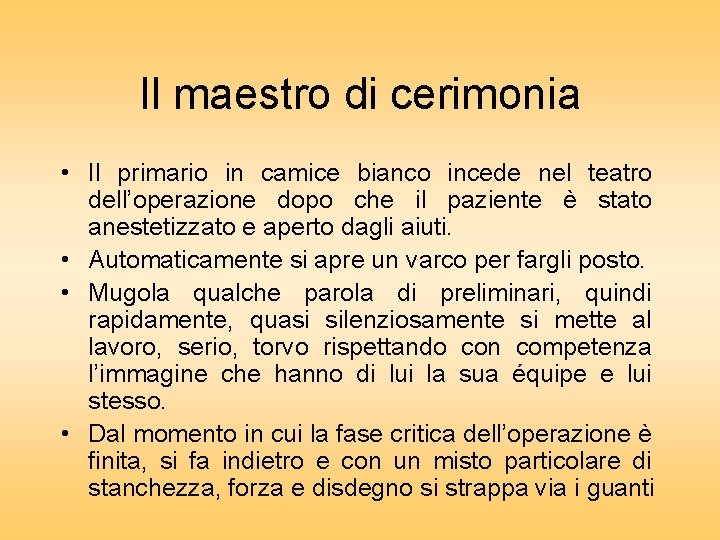 Il maestro di cerimonia

• Il primario in camice bianco incede nel teatro dell'operazione dopo che il paziente è stato anestetizzato e aperto dagli aiuti.
• Automaticamente si apre un varco per fargli posto.
• Mugola qualche parola di preliminari, quindi rapidamente, quasi silenziosamente si mette al lavoro, serio, torvo rispettando con competenza l'immagine che hanno di lui la sua équipe e lui stesso.
• Dal momento in cui la fase critica dell'operazione è finita, si fa indietro e con un misto particolare di stanchezza, forza e disdegno si strappa via i guanti